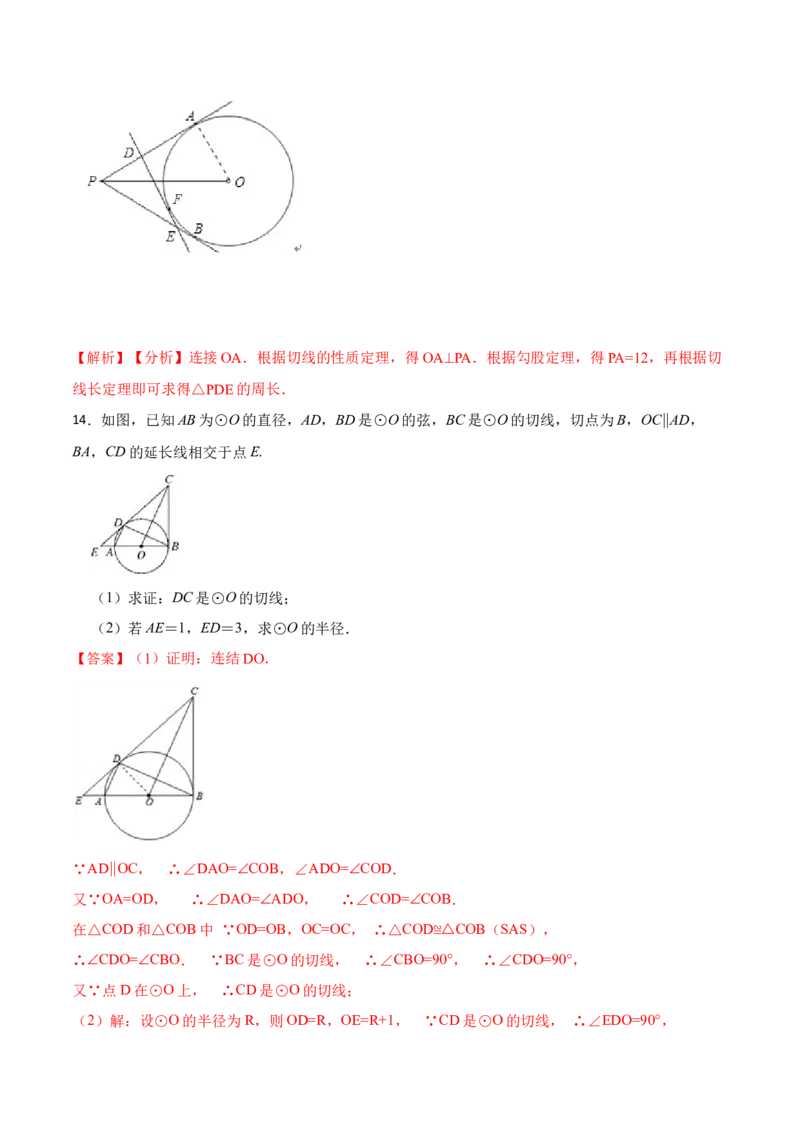 A
D
P
O
F
E
B

【解析】【分析】连接OA．根据切线的性质定理，得OA⊥PA．根据勾股定理，得PA=12，再根据切线长定理即可求得△PDE的周长．

14．如图，已知AB为⊙O的直径，AD，BD是⊙O的弦，BC是⊙O的切线，切点为B，OC∥AD，BA，CD的延长线相交于点E.

C
D
E
A
O
B

（1）求证：DC是⊙O的切线；

（2）若AE=1，ED=3，求⊙O的半径．

【答案】（1）证明：连结DO.

C
D
E
A
O
B

∵AD∥OC， ∴∠DAO=∠COB，∠ADO=∠COD.

又∵OA=OD， ∴∠DAO=∠ADO， ∴∠COD=∠COB.

在△COD和△COB中 ∵OD=OB，OC=OC， ∴△COD≌△COB（SAS），

∴∠CDO=∠CBO. ∵BC是⊙O的切线， ∴∠CBO=90°， ∴∠CDO=90°，

又∵点D在⊙O上， ∴CD是⊙O的切线；

（2）解：设⊙O的半径为R，则OD=R，OE=R+1， ∵CD是⊙O的切线， ∴∠EDO=90°，